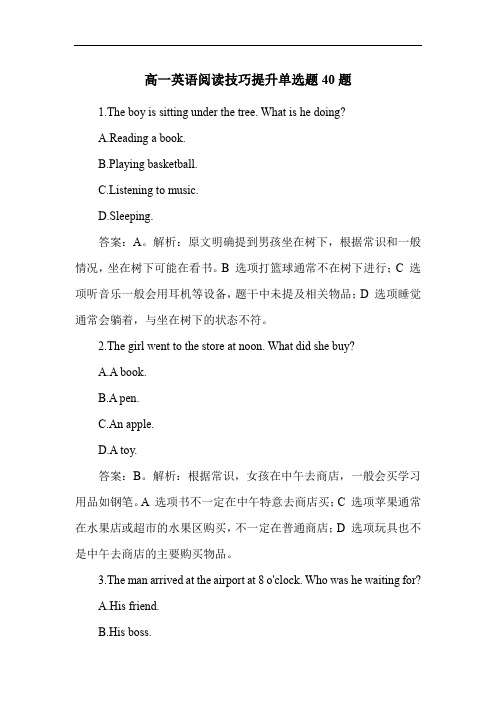 高一英语阅读技巧提升单选题 40 题

1.The boy is sitting under the tree. What is he doing?

A.Reading a book.

B.Playing basketball.

C.Listening to music.

D.Sleeping.

答案：A。解析：原文明确提到男孩坐在树下，根据常识和一般情况，坐在树下可能在看书。B 选项打篮球通常不在树下进行；C 选项听音乐一般会用耳机等设备，题干中未提及相关物品；D 选项睡觉通常会躺着，与坐在树下的状态不符。

2.The girl went to the store at noon. What did she buy?

A.A book.

B.A pen.

C.An apple.

D.A toy.

答案：B。解析：根据常识，女孩在中午去商店，一般会买学习用品如钢笔。A 选项书不一定在中午特意去商店买；C 选项苹果通常在水果店或超市的水果区购买，不一定在普通商店；D 选项玩具也不是中午去商店的主要购买物品。

3.The man arrived at the airport at 8 o'clock. Who was he waiting for?

A.His friend.

B.His boss.